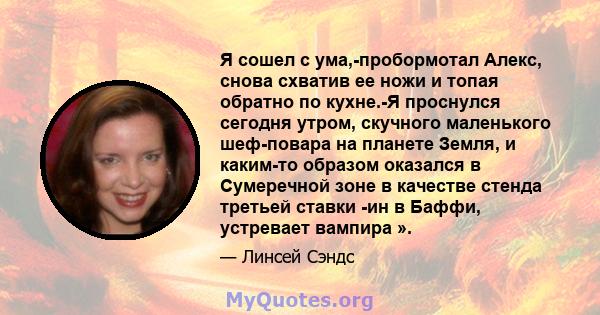 Я сошел с ума,-пробормотал Алекс, снова схватив ее ножи и топая обратно по кухне.-Я проснулся сегодня утром, скучного маленького шеф-повара на планете Земля, и каким-то образом оказался в Сумеречной зоне в качестве стенда третьей ставки -ин в Баффи, устревает вампира ».

— Линсей Сэндс

MyQuotes.org